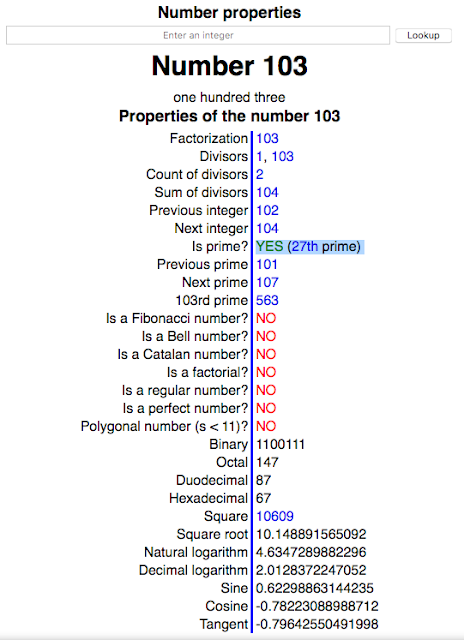 Number properties

Enter an integer

Lookup

Number 103

one hundred three

Properties of the number 103

| | |
|---|---|
| Factorization | 103 |
| Divisors | 1, 103 |
| Count of divisors | 2 |
| Sum of divisors | 104 |
| Previous integer | 102 |
| Next integer | 104 |
| Is prime? | YES (27th prime) |
| Previous prime | 101 |
| Next prime | 107 |
| 103rd prime | 563 |
| Is a Fibonacci number? | NO |
| Is a Bell number? | NO |
| Is a Catalan number? | NO |
| Is a factorial? | NO |
| Is a regular number? | NO |
| Is a perfect number? | NO |
| Polygonal number (s < 11)? | NO |
| Binary | 1100111 |
| Octal | 147 |
| Duodecimal | 87 |
| Hexadecimal | 67 |
| Square | 10609 |
| Square root | 10.148891565092 |
| Natural logarithm | 4.6347289882296 |
| Decimal logarithm | 2.0128372247052 |
| Sine | 0.62298863144235 |
| Cosine | -0.78223088988712 |
| Tangent | -0.79642550491998 |